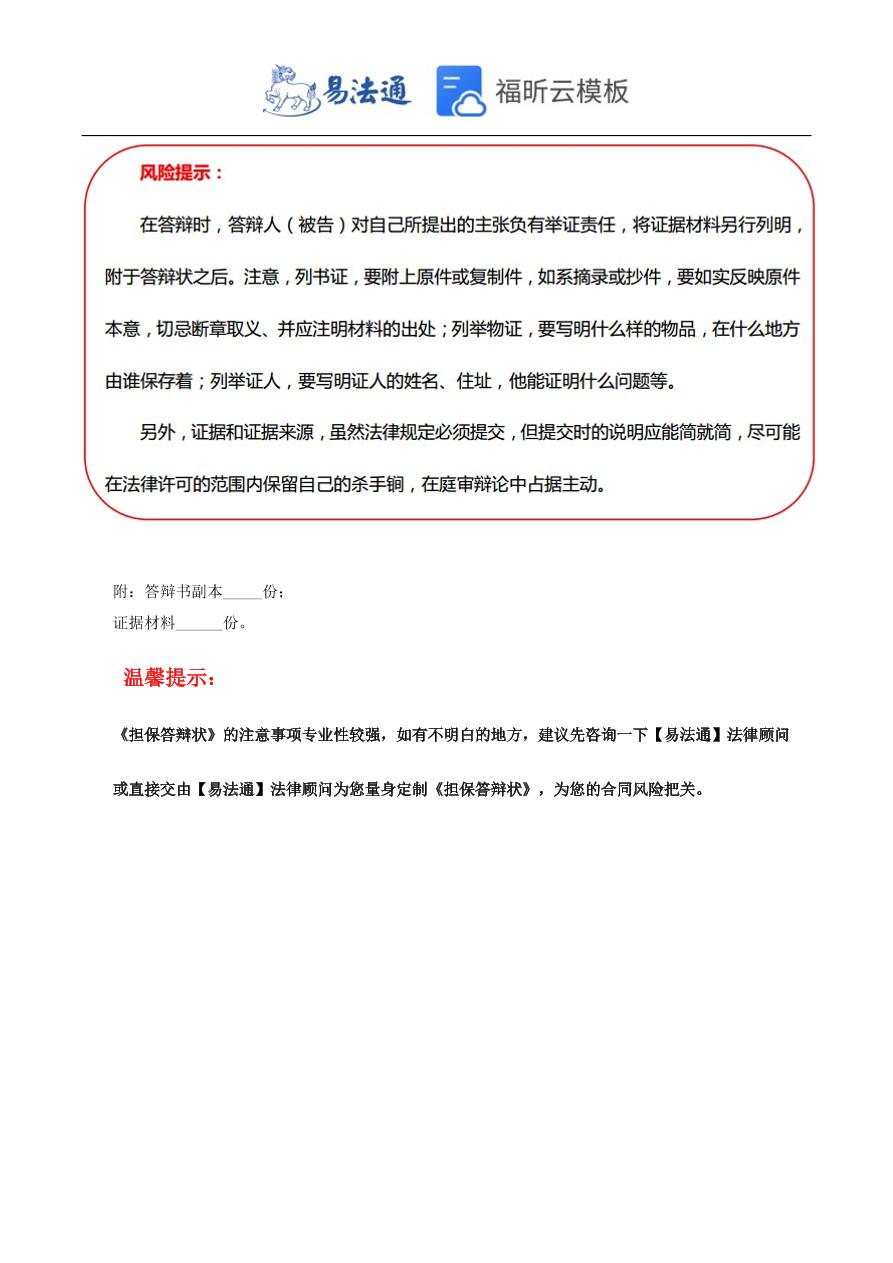 易法通 福昕云模板

风险提示：

在答辩时，答辩人（被告）对自己所提出的主张负有举证责任，将证据材料另行列明，附于答辩状之后。注意，列书证，要附上原件或复制件，如系摘录或抄件，要如实反映原件本意，切忌断章取义、并应注明材料的出处；列举物证，要写明什么样的物品，在什么地方由谁保存着；列举证人，要写明证人的姓名、住址，他能证明什么问题等。

另外，证据和证据来源，虽然法律规定必须提交，但提交时的说明应能简就简，尽可能在法律许可的范围内保留自己的杀手锏，在庭审辩论中占据主动。

附：答辩书副本_____份；
证据材料______份。

温馨提示：

《担保答辩状》的注意事项专业性较强，如有不明白的地方，建议先咨询一下【易法通】法律顾问或直接交由【易法通】法律顾问为您量身定制《担保答辩状》，为您的合同风险把关。